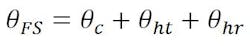 $\theta_{FS} = \theta_c + \theta_{ht} + \theta_{hr}$